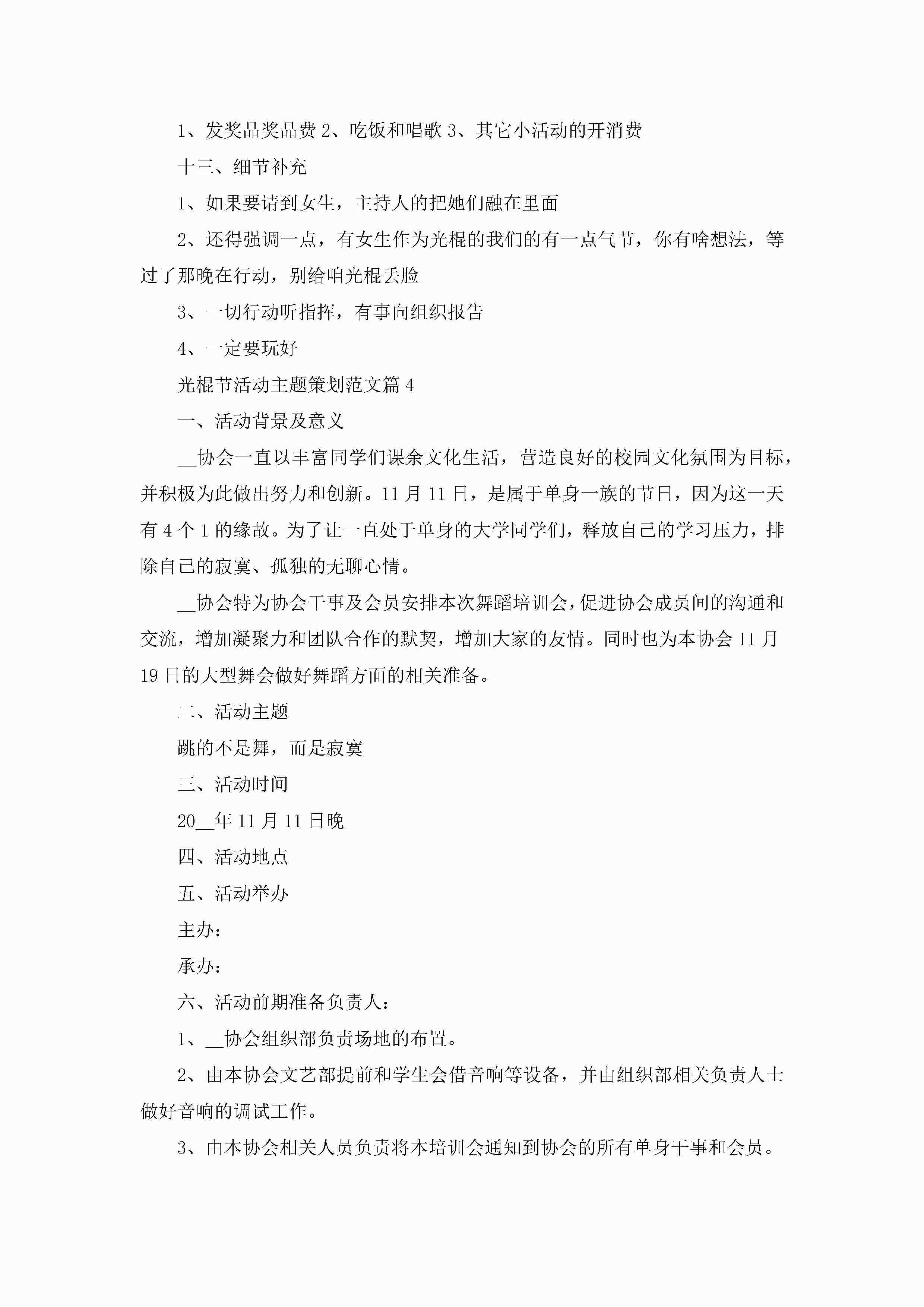 1、发奖品奖品费 2、吃饭和唱歌 3、其它小活动的开消费

十三、细节补充

1、如果要请到女生，主持人的把她们融在里面

2、还得强调一点，有女生作为光棍的我们的有一点气节，你有啥想法，等过了那晚在行动，别给咱光棍丢脸

3、一切行动听指挥，有事向组织报告

4、一定要玩好

光棍节活动主题策划范文篇 4

一、活动背景及意义

__协会一直以丰富同学们课余文化生活，营造良好的校园文化氛围为目标，并积极为此做出努力和创新。11 月 11 日，是属于单身一族的节日，因为这一天有 4 个 1 的缘故。为了让一直处于单身的大学同学们，释放自己的学习压力，排除自己的寂寞、孤独的无聊心情。

__协会特为协会干事及会员安排本次舞蹈培训会，促进协会成员间的沟通和交流，增加凝聚力和团队合作的默契，增加大家的友情。同时也为本协会 11 月 19 日的大型舞会做好舞蹈方面的相关准备。

二、活动主题

跳的不是舞，而是寂寞

三、活动时间

20__年 11 月 11 日晚

四、活动地点

五、活动举办

主办：

承办：

六、活动前期准备负责人：

1、__协会组织部负责场地的布置。

2、由本协会文艺部提前和学生会借音响等设备，并由组织部相关负责人士做好音响的调试工作。

3、由本协会相关人员负责将本培训会通知到协会的所有单身干事和会员。